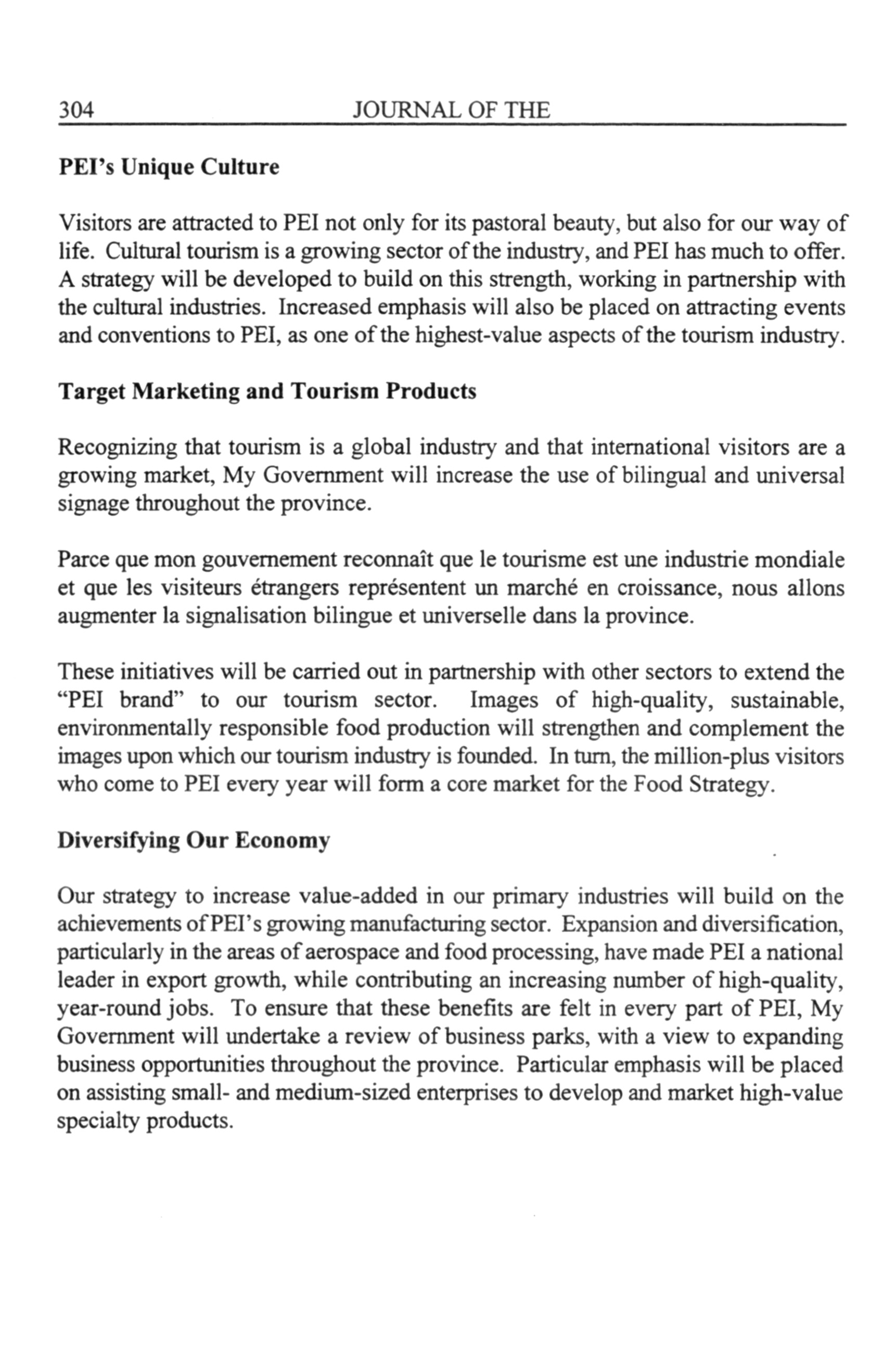 304 JOURNAL OF THE

PEI's Unique Culture

Visitors are attracted to PEI not only for its pastoral beauty, but also for our way of life. Cultural tourism is a growing sector of the industry, and PEI has much to offer. A strategy will be developed to build on this strength, working in partnership with the cultural industries. Increased emphasis will also be placed on attracting events and conventions to PEI, as one of the highest-value aspects of the tourism industry.

Target Marketing and Tourism Products

Recognizing that tourism is a global industry and that international visitors are a growing market, My Government will increase the use of bilingual and universal signage throughout the province.

Parce que mon gouvernement reconnaît que le tourisme est une industrie mondiale et que les visiteurs étrangers représentent un marché en croissance, nous allons augmenter la signalisation bilingue et universelle dans la province.

These initiatives will be carried out in partnership with other sectors to extend the "PEI brand" to our tourism sector. Images of high-quality, sustainable, environmentally responsible food production will strengthen and complement the images upon which our tourism industry is founded. In turn, the million-plus visitors who come to PEI every year will form a core market for the Food Strategy.

Diversifying Our Economy

Our strategy to increase value-added in our primary industries will build on the achievements of PEI's growing manufacturing sector. Expansion and diversification, particularly in the areas of aerospace and food processing, have made PEI a national leader in export growth, while contributing an increasing number of high-quality, year-round jobs. To ensure that these benefits are felt in every part of PEI, My Government will undertake a review of business parks, with a view to expanding business opportunities throughout the province. Particular emphasis will be placed on assisting small- and medium-sized enterprises to develop and market high-value specialty products.